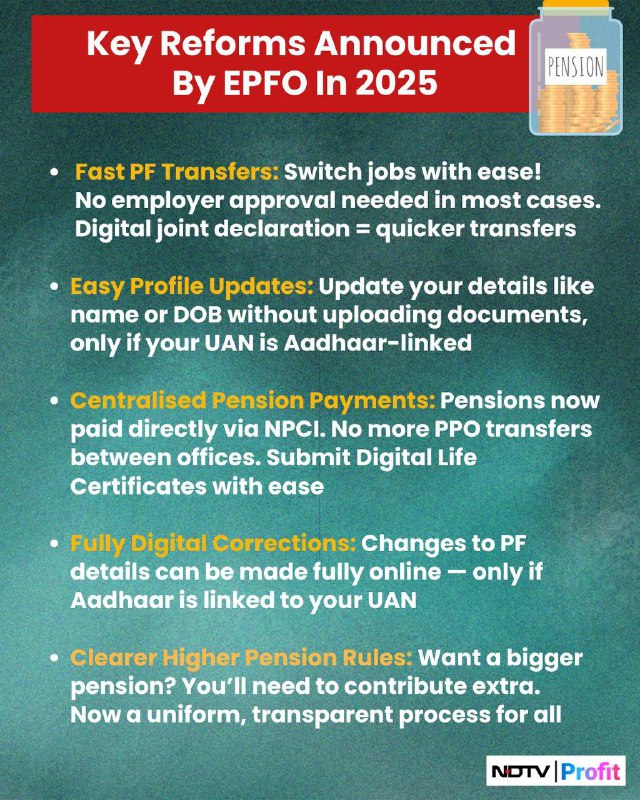 Key Reforms Announced By EPFO In 2025

PENSION

• Fast PF Transfers: Switch jobs with ease! No employer approval needed in most cases. Digital joint declaration = quicker transfers

• Easy Profile Updates: Update your details like name or DOB without uploading documents, only if your UAN is Aadhaar-linked

• Centralised Pension Payments: Pensions now paid directly via NPCI. No more PPO transfers between offices. Submit Digital Life Certificates with ease

• Fully Digital Corrections: Changes to PF details can be made fully online — only if Aadhaar is linked to your UAN

• Clearer Higher Pension Rules: Want a bigger pension? You'll need to contribute extra. Now a uniform, transparent process for all

NDTV | Profit